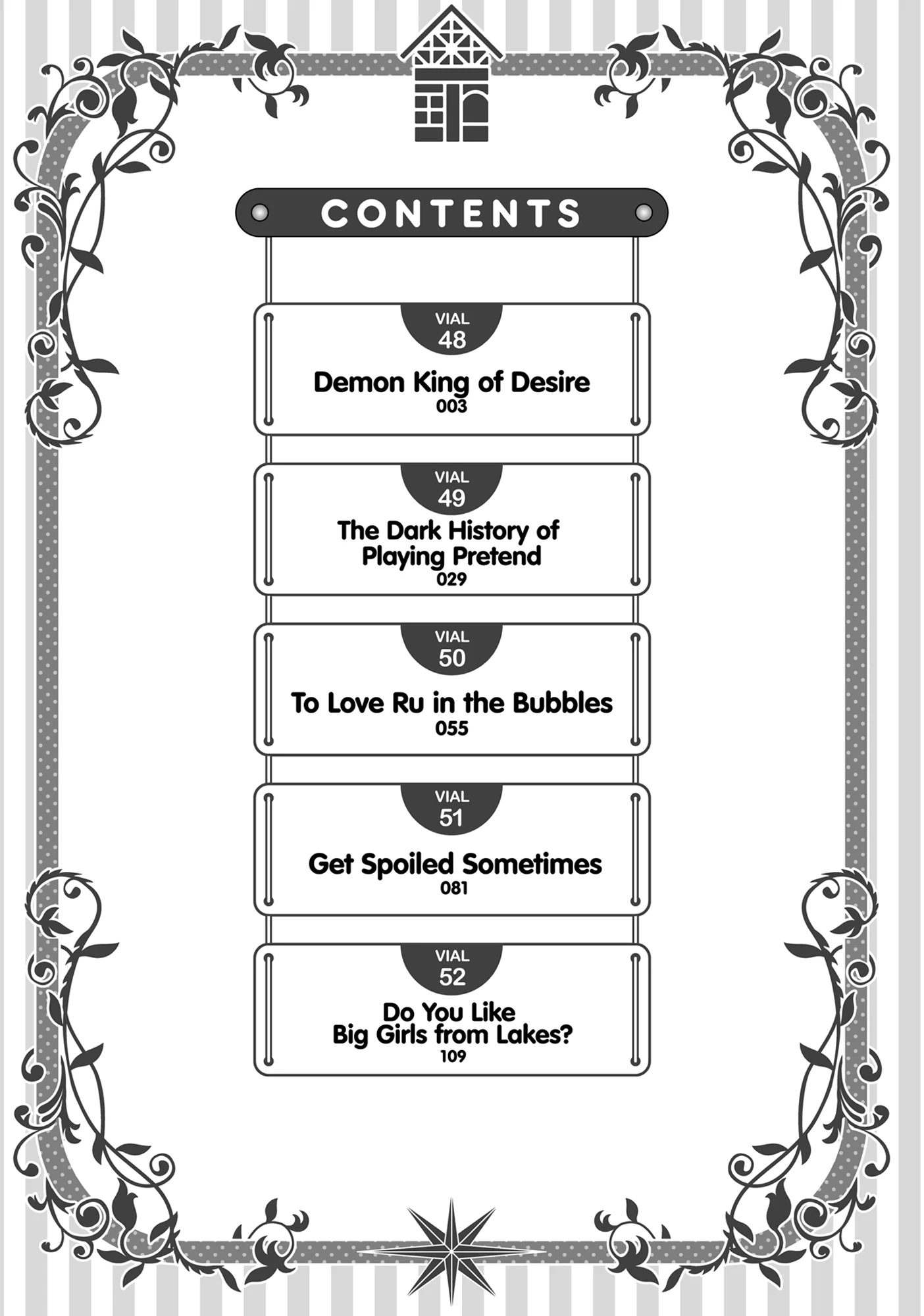 CONTENTS

VIAL
48
Demon King of Desire
003

VIAL
49
The Dark History of
Playing Pretend
029

VIAL
50
To Love Ru in the Bubbles
055

VIAL
51
Get Spoiled Sometimes
081

VIAL
52
Do You Like
Big Girls from Lakes?
109